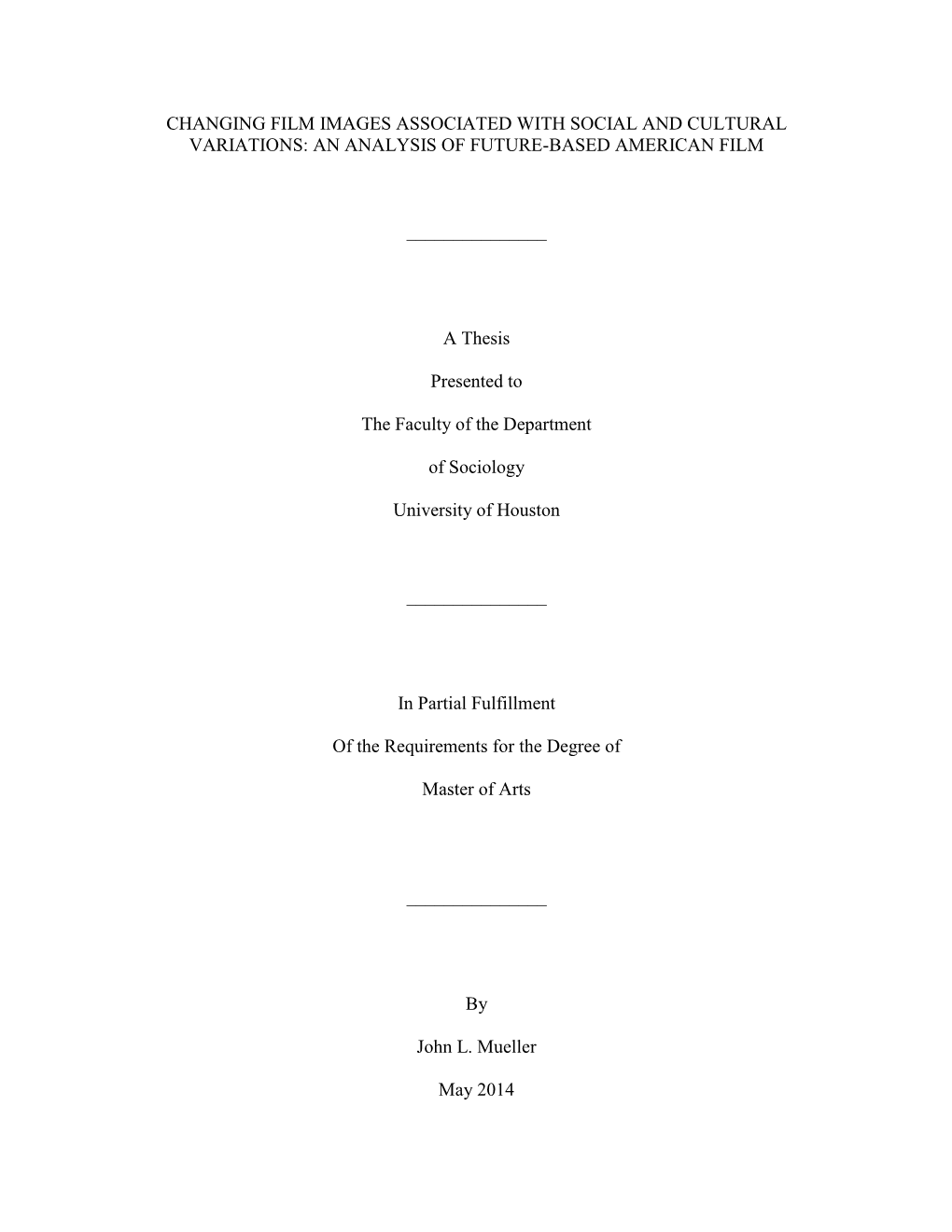 CHANGING FILM IMAGES ASSOCIATED WITH SOCIAL AND CULTURAL VARIATIONS: AN ANALYSIS OF FUTURE-BASED AMERICAN FILM

A Thesis

Presented to

The Faculty of the Department

of Sociology

University of Houston

In Partial Fulfillment

Of the Requirements for the Degree of

Master of Arts

By

John L. Mueller

May 2014